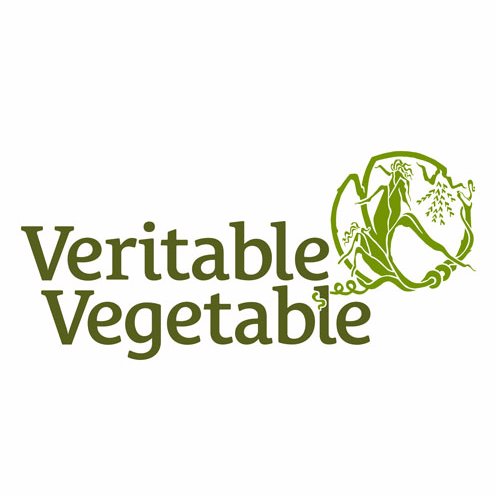 Veritable
Vegetable